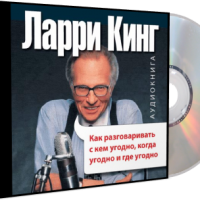 Ларри Кинг

АУДИОКНИГА

Как разговаривать с кем угодно, когда угодно и где угодно